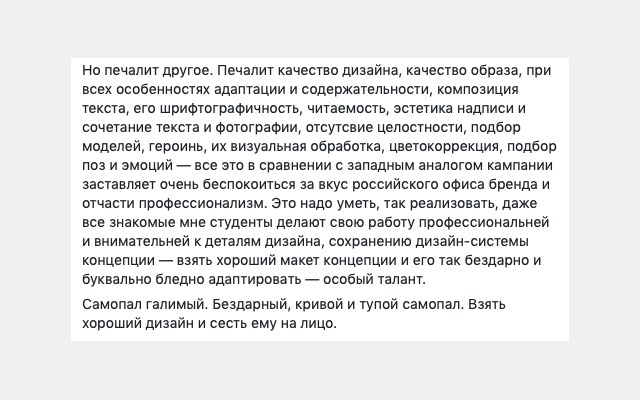 Но печалит другое. Печалит качество дизайна, качество образа, при всех особенностях адаптации и содержательности, композиция текста, его шрифтографичность, читаемость, эстетика надписи и сочетание текста и фотографии, отсутсвие целостности, подбор моделей, героинь, их визуальная обработка, цветокоррекция, подбор поз и эмоций — все это в сравнении с западным аналогом кампании заставляет очень беспокоиться за вкус российского офиса бренда и отчасти профессионализм. Это надо уметь, так реализовать, даже все знакомые мне студенты делают свою работу профессиональней и внимательней к деталям дизайна, сохранению дизайн-системы концепции — взять хороший макет концепции и его так бездарно и буквально бледно адаптировать — особый талант.

Самопал галимый. Бездарный, кривой и тупой самопал. Взять хороший дизайн и сесть ему на лицо.